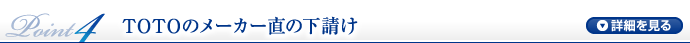 Point 4 TOTOのメーカー直の下請け

詳細を見る